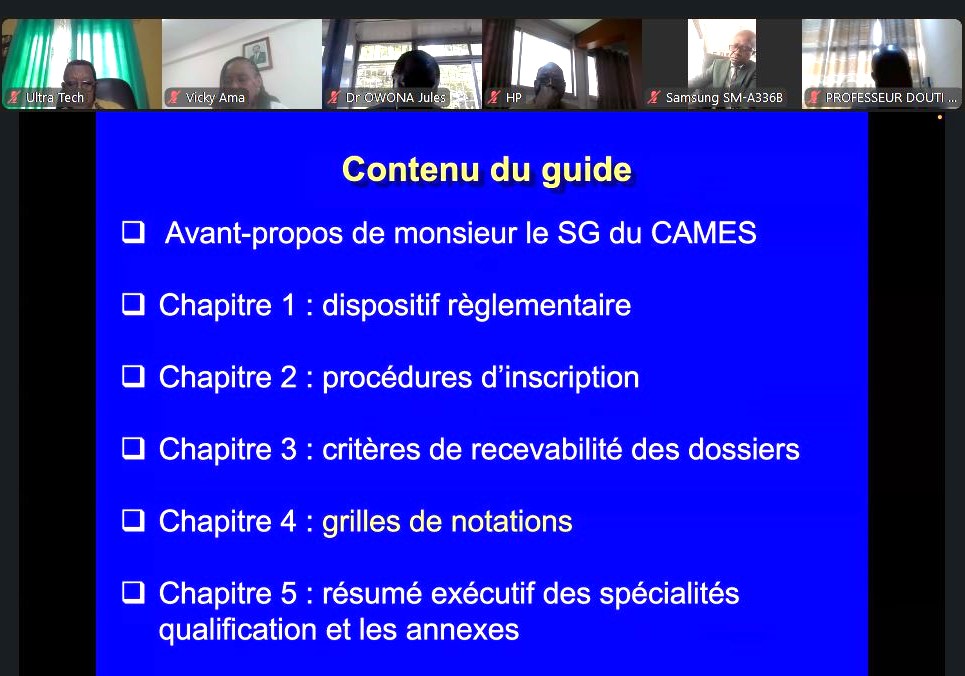 Ultra Tech
Vicky Ama
Dr OWONA Jules
HP
Samsung SM-A336B
PROFESSEUR DOUTI ...

Contenu du guide

❑ Avant-propos de monsieur le SG du CAMES

❑ Chapitre 1 : dispositif règlementaire

❑ Chapitre 2 : procédures d'inscription

❑ Chapitre 3 : critères de recevabilité des dossiers

❑ Chapitre 4 : grilles de notations

❑ Chapitre 5 : résumé exécutif des spécialités qualification et les annexes